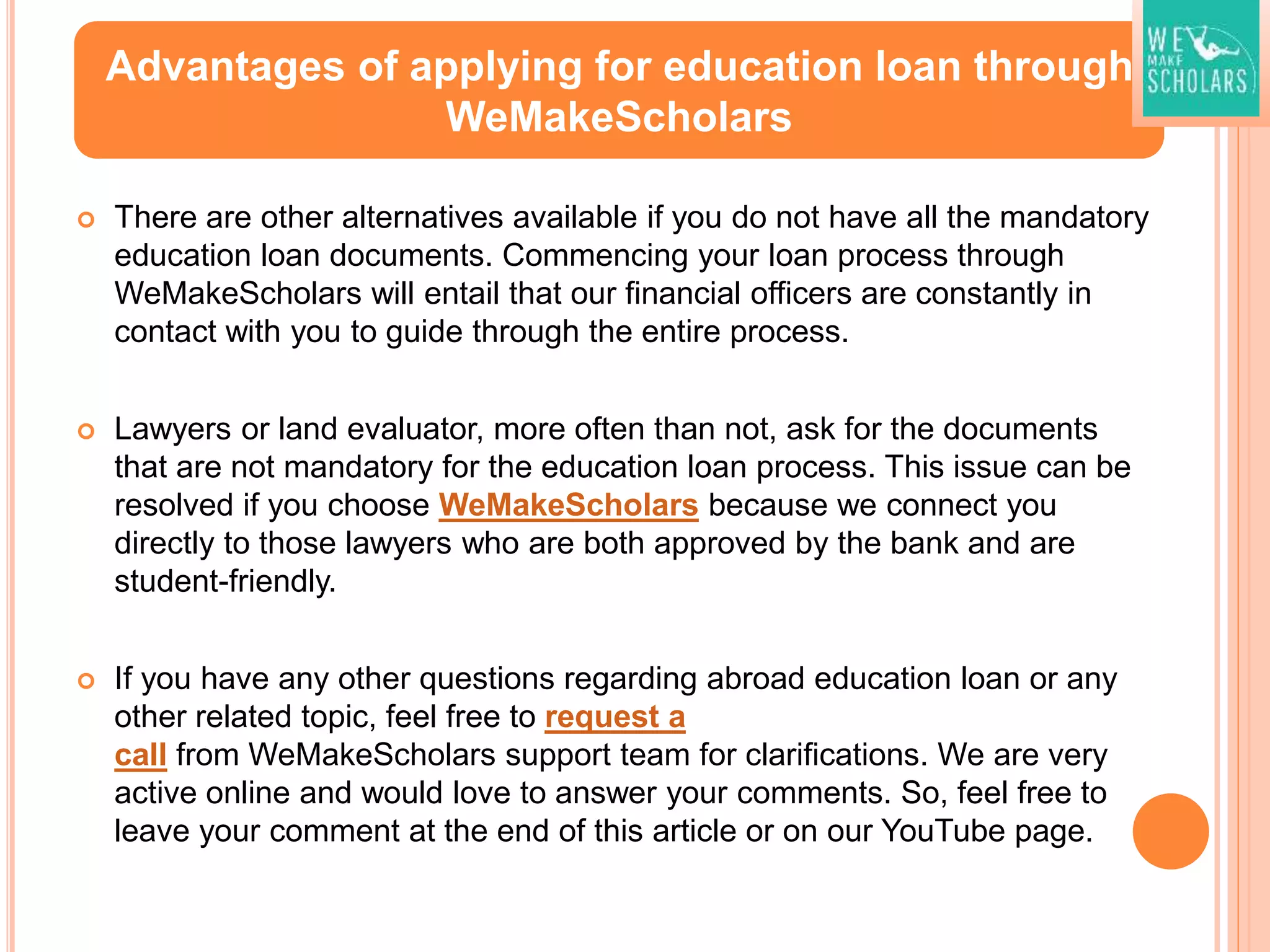 Advantages of applying for education loan through WeMakeScholars

WE MAKE SCHOLARS

There are other alternatives available if you do not have all the mandatory education loan documents. Commencing your loan process through WeMakeScholars will entail that our financial officers are constantly in contact with you to guide through the entire process.

Lawyers or land evaluator, more often than not, ask for the documents that are not mandatory for the education loan process. This issue can be resolved if you choose WeMakeScholars because we connect you directly to those lawyers who are both approved by the bank and are student-friendly.

If you have any other questions regarding abroad education loan or any other related topic, feel free to request a call from WeMakeScholars support team for clarifications. We are very active online and would love to answer your comments. So, feel free to leave your comment at the end of this article or on our YouTube page.